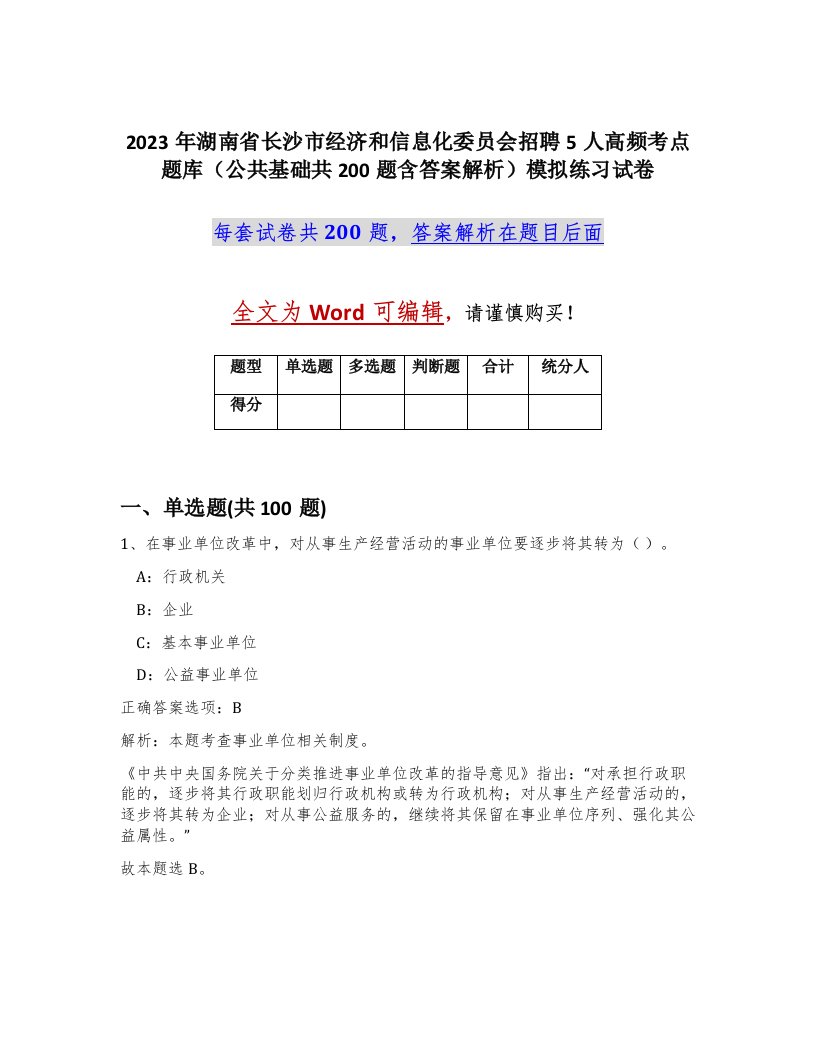 2023 年湖南省长沙市经济和信息化委员会招聘 5 人高频考点题库（公共基础共 200 题含答案解析）模拟练习试卷

每套试卷共 200 题，答案解析在题目后面

全文为 Word 可编辑，请谨慎购买！

| 题型 | 单选题 | 多选题 | 判断题 | 合计 | 统分人 |
|---|---|---|---|---|---|
| 得分 | | | | | |

一、单选题(共 100 题)

1、在事业单位改革中，对从事生产经营活动的事业单位要逐步将其转为（ ）。

A：行政机关

B：企业

C：基本事业单位

D：公益事业单位

正确答案选项：B

解析：本题考查事业单位相关制度。

《中共中央国务院关于分类推进事业单位改革的指导意见》指出：“对承担行政职能的，逐步将其行政职能划归行政机构或转为行政机构；对从事生产经营活动的，逐步将其转为企业；对从事公益服务的，继续将其保留在事业单位序列、强化其公益属性。”

故本题选 B。